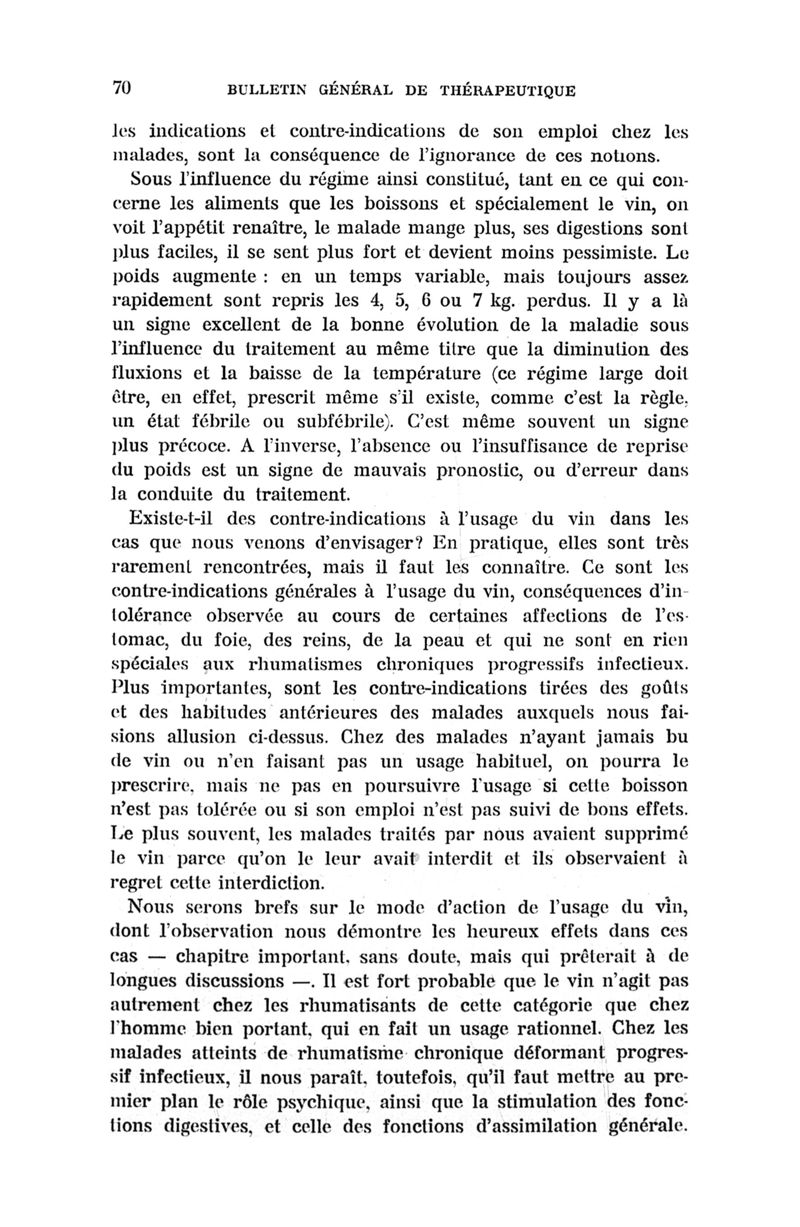 70 BULLETIN GÉNÉRAL DE THÉRAPEUTIQUE

les indications et contre-indications de son emploi chez les malades, sont la conséquence de l'ignorance de ces notions.

Sous l'influence du régime ainsi constitué, tant en ce qui concerne les aliments que les boissons et spécialement le vin, on voit l'appétit renaître, le malade mange plus, ses digestions sont plus faciles, il se sent plus fort et devient moins pessimiste. Le poids augmente : en un temps variable, mais toujours assez rapidement sont repris les 4, 5, 6 ou 7 kg. perdus. Il y a là un signe excellent de la bonne évolution de la maladie sous l'influence du traitement au même titre que la diminution des fluxions et la baisse de la température (ce régime large doit être, en effet, prescrit même s'il existe, comme c'est la règle, un état fébrile ou subfébrile). C'est même souvent un signe plus précoce. A l'inverse, l'absence ou l'insuffisance de reprise du poids est un signe de mauvais pronostic, ou d'erreur dans la conduite du traitement.

Existe-t-il des contre-indications à l'usage du vin dans les cas que nous venons d'envisager? En pratique, elles sont très rarement rencontrées, mais il faut les connaître. Ce sont les contre-indications générales à l'usage du vin, conséquences d'intolérance observée au cours de certaines affections de l'estomac, du foie, des reins, de la peau et qui ne sont en rien spéciales aux rhumatismes chroniques progressifs infectieux. Plus importantes, sont les contre-indications tirées des goûts et des habitudes antérieures des malades auxquels nous faisions allusion ci-dessus. Chez des malades n'ayant jamais bu de vin ou n'en faisant pas un usage habituel, on pourra le prescrire, mais ne pas en poursuivre l'usage si cette boisson n'est pas tolérée ou si son emploi n'est pas suivi de bons effets. Le plus souvent, les malades traités par nous avaient supprimé le vin parce qu'on le leur avait interdit et ils observaient à regret cette interdiction.

Nous serons brefs sur le mode d'action de l'usage du vin, dont l'observation nous démontre les heureux effets dans ces cas — chapitre important, sans doute, mais qui prêterait à de longues discussions —. Il est fort probable que le vin n'agit pas autrement chez les rhumatisants de cette catégorie que chez l'homme bien portant, qui en fait un usage rationnel. Chez les malades atteints de rhumatisme chronique déformant progressif infectieux, il nous paraît, toutefois, qu'il faut mettre au premier plan le rôle psychique, ainsi que la stimulation des fonctions digestives, et celle des fonctions d'assimilation générale.